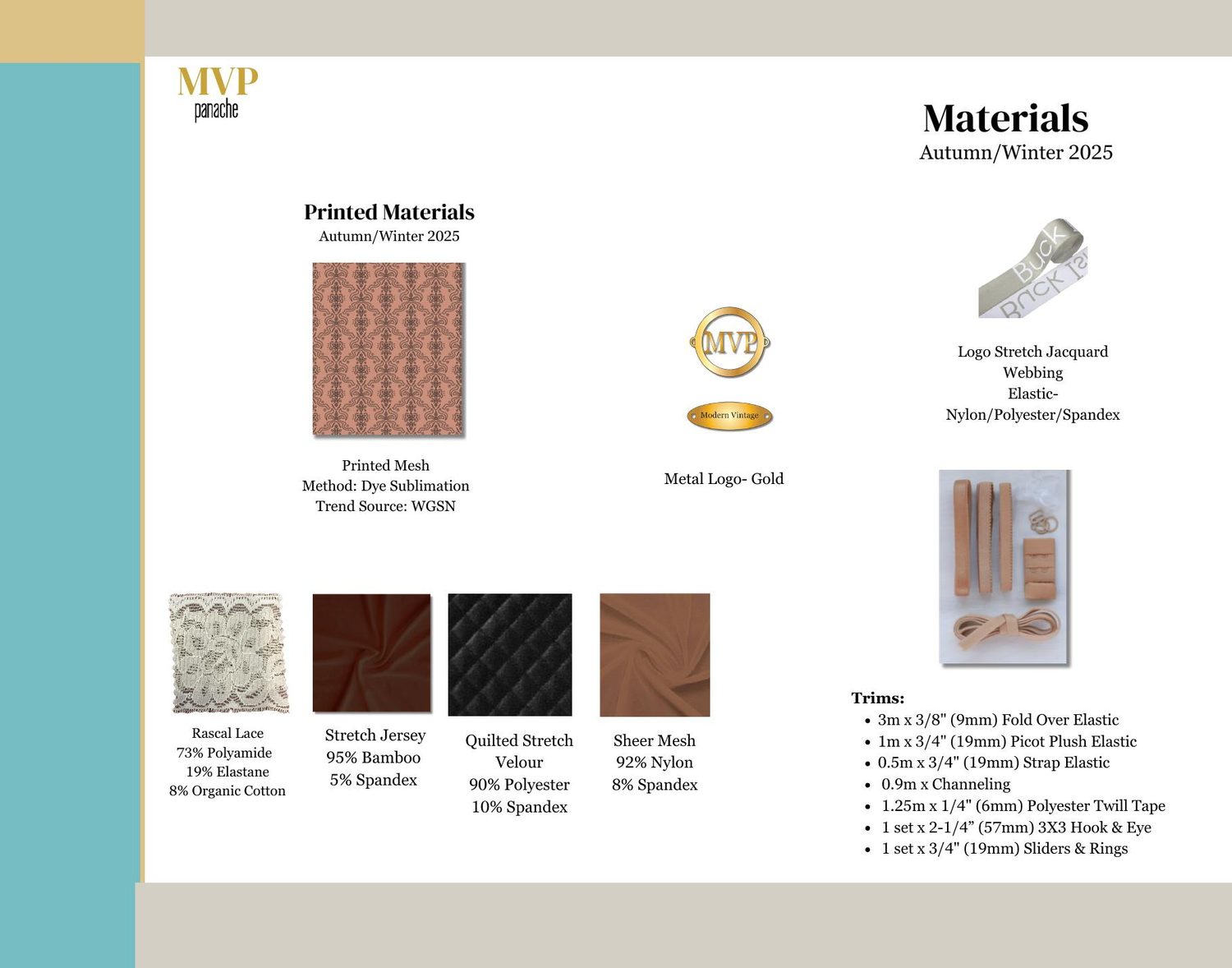 MVP
panache

Materials
Autumn/Winter 2025

Printed Materials
Autumn/Winter 2025

Printed Mesh
Method: Dye Sublimation
Trend Source: WGSN

MVP

Modern Vintage

Metal Logo- Gold

Logo Stretch Jacquard
Webbing
Elastic-
Nylon/Polyester/Spandex

Rascal Lace
73% Polyamide
19% Elastane
8% Organic Cotton

Stretch Jersey
95% Bamboo
5% Spandex

Quilted Stretch
Velour
90% Polyester
10% Spandex

Sheer Mesh
92% Nylon
8% Spandex

Trims:
• 3m x 3/8" (9mm) Fold Over Elastic
• 1m x 3/4" (19mm) Picot Plush Elastic
• 0.5m x 3/4" (19mm) Strap Elastic
• 0.9m x Channeling
• 1.25m x 1/4" (6mm) Polyester Twill Tape
• 1 set x 2-1/4" (57mm) 3X3 Hook & Eye
• 1 set x 3/4" (19mm) Sliders & Rings